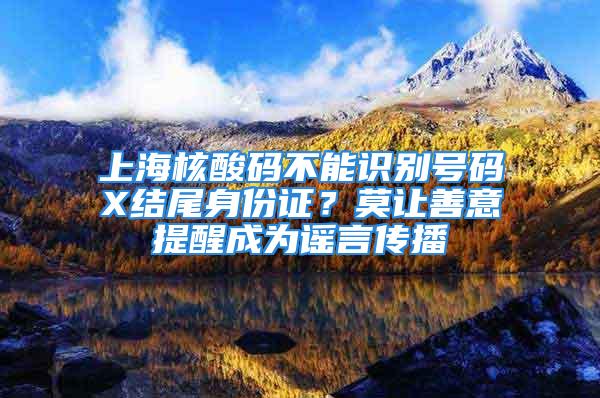 上海核酸码不能识别号码X结尾身份证？莫让善意提醒成为谣言传播